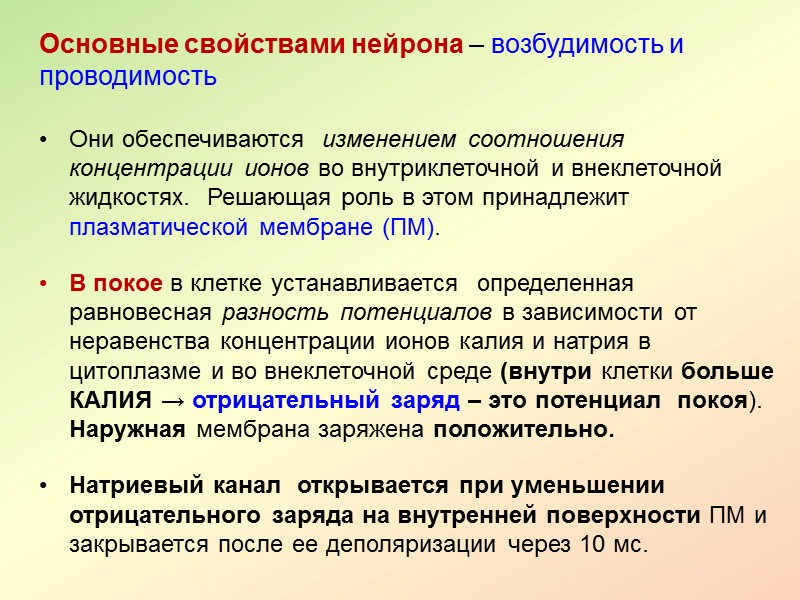 Основные свойствами нейрона – возбудимость и проводимость

• Они обеспечиваются изменением соотношения концентрации ионов во внутриклеточной и внеклеточной жидкостях. Решающая роль в этом принадлежит плазматической мембране (ПМ).

• В покое в клетке устанавливается определенная равновесная разность потенциалов в зависимости от неравенства концентрации ионов калия и натрия в цитоплазме и во внеклеточной среде (внутри клетки больше КАЛИЯ → отрицательный заряд – это потенциал покоя). Наружная мембрана заряжена положительно.

• Натриевый канал открывается при уменьшении отрицательного заряда на внутренней поверхности ПМ и закрывается после ее деполяризации через 10 мс.